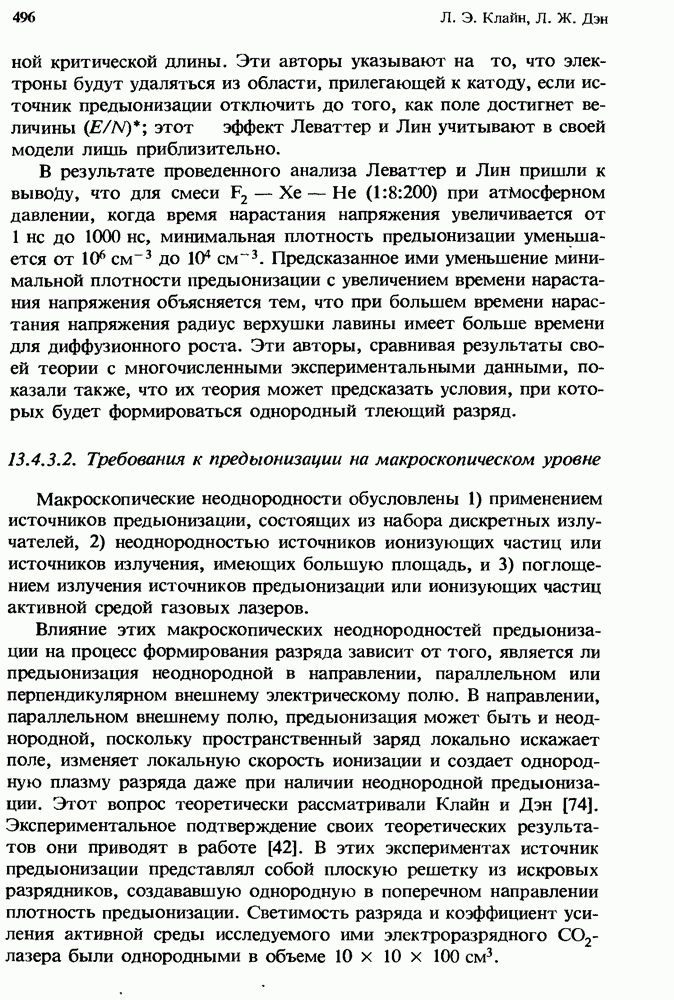 496

Л. Э. Клайн, Л. Ж. Дэн

ной критической длины. Эти авторы указывают на то, что электроны будут удаляться из области, прилегающей к катоду, если источник предыонизации отключить до того, как поле достигнет величины $(E/N)^*$; этот эффект Леваттер и Лин учитывают в своей модели лишь приблизительно.

В результате проведенного анализа Леваттер и Лин пришли к выводу, что для смеси $F_2$ — Xe — He (1:8:200) при атмосферном давлении, когда время нарастания напряжения увеличивается от 1 нс до 1000 нс, минимальная плотность предыонизации уменьшается от $10^6$ см$^{-3}$ до $10^4$ см$^{-3}$. Предсказанное ими уменьшение минимальной плотности предыонизации с увеличением времени нарастания напряжения объясняется тем, что при большем времени нарастания напряжения радиус верхушки лавины имеет больше времени для диффузионного роста. Эти авторы, сравнивая результаты своей теории с многочисленными экспериментальными данными, показали также, что их теория может предсказать условия, при которых будет формироваться однородный тлеющий разряд.

13.4.3.2. Требования к предыонизации на макроскопическом уровне

Макроскопические неоднородности обусловлены 1) применением источников предыонизации, состоящих из набора дискретных излучателей, 2) неоднородностью источников ионизующих частиц или источников излучения, имеющих большую площадь, и 3) поглощением излучения источников предыонизации или ионизующих частиц активной средой газовых лазеров.

Влияние этих макроскопических неоднородностей предыонизации на процесс формирования разряда зависит от того, является ли предыонизация неоднородной в направлении, параллельном или перпендикулярном внешнему электрическому полю. В направлении, параллельном внешнему полю, предыонизация может быть и неоднородной, поскольку пространственный заряд локально искажает поле, изменяет локальную скорость ионизации и создает однородную плазму разряда даже при наличии неоднородной предыонизации. Этот вопрос теоретически рассматривали Клайн и Дэн [74]. Экспериментальное подтверждение своих теоретических результатов они приводят в работе [42]. В этих экспериментах источник предыонизации представлял собой плоскую решетку из искровых разрядников, создававшую однородную в поперечном направлении плотность предыонизации. Светимость разряда и коэффициент усиления активной среды исследуемого ими электроразрядного $CO_2$-лазера были однородными в объеме $10 \times 10 \times 100$ см$^3$.